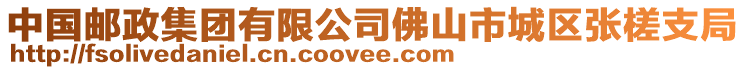 中国邮政集团有限公司佛山市城区张槎支局
http://fsolivedaniel.cn.coovee.com